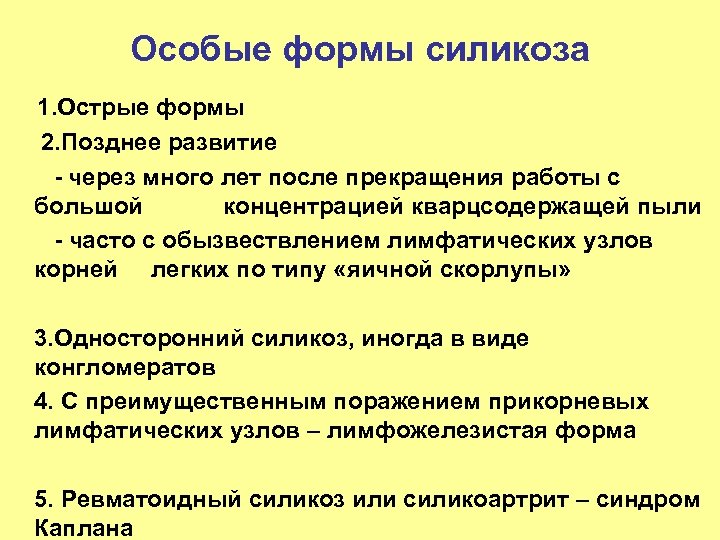 Особые формы силикоза

1.Острые формы

2.Позднее развитие

- через много лет после прекращения работы с большой концентрацией кварцсодержащей пыли

- часто с обызвествлением лимфатических узлов корней легких по типу «яичной скорлупы»

3.Односторонний силикоз, иногда в виде конгломератов

4. С преимущественным поражением прикорневых лимфатических узлов – лимфожелезистая форма

5. Ревматоидный силикоз или силикоартрит – синдром Каплана